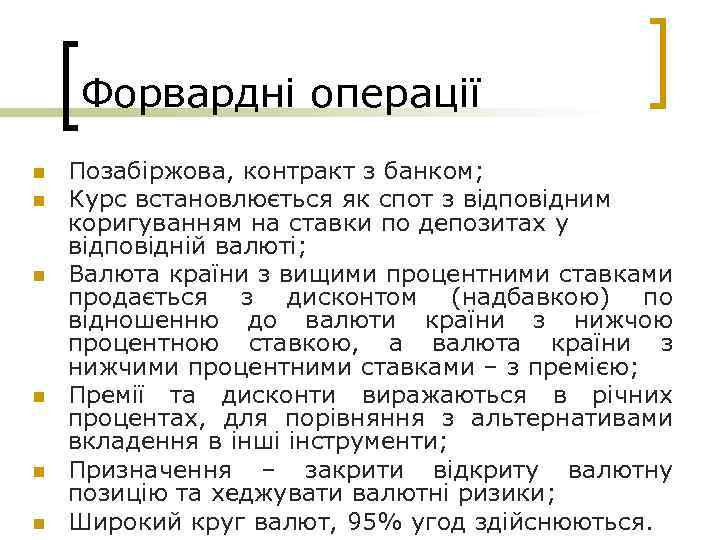 Форвардні операції

Позабіржова, контракт з банком;
Курс встановлюється як спот з відповідним коригуванням на ставки по депозитах у відповідній валюті;
Валюта країни з вищими процентними ставками продається з дисконтом (надбавкою) по відношенню до валюти країни з нижчою процентною ставкою, а валюта країни з нижчими процентними ставками – з премією;
Премії та дисконти виражаються в річних процентах, для порівняння з альтернативами вкладення в інші інструменти;
Призначення – закрити відкриту валютну позицію та хеджувати валютні ризики;
Широкий круг валют, 95% угод здійснюються.